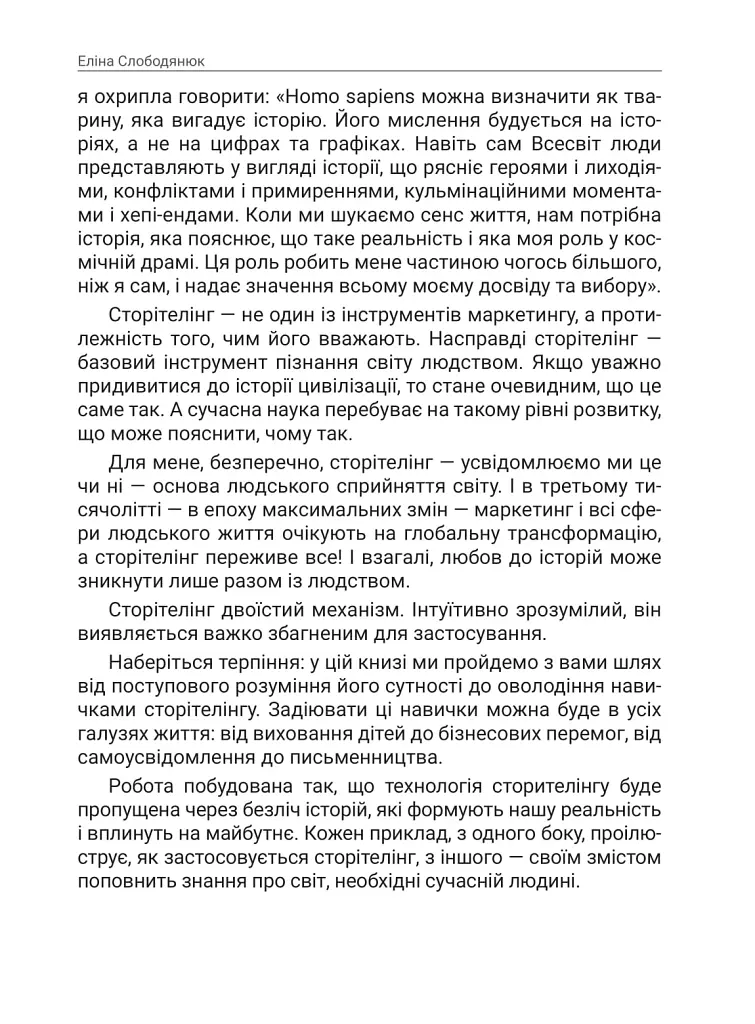 Еліна Слободянюк

я охрипла говорити: «Homo sapiens можна визначити як тварину, яка вигадує історію. Його мислення будується на історіях, а не на цифрах та графіках. Навіть сам Всесвіт люди представляють у вигляді історії, що рясніє героями і лиходіями, конфліктами і примиреннями, кульмінаційними моментами і хепі-ендами. Коли ми шукаємо сенс життя, нам потрібна історія, яка пояснює, що таке реальність і яка моя роль у космічній драмі. Ця роль робить мене частиною чогось більшого, ніж я сам, і надає значення всьому моєму досвіду та вибору».

Сторітелінг — не один із інструментів маркетингу, а протилежність того, чим його вважають. Насправді сторітелінг — базовий інструмент пізнання світу людством. Якщо уважно придивитися до історії цивілізації, то стане очевидним, що це саме так. А сучасна наука перебуває на такому рівні розвитку, що може пояснити, чому так.

Для мене, безперечно, сторітелінг — усвідомлюємо ми це чи ні — основа людського сприйняття світу. І в третьому тисячолітті — в епоху максимальних змін — маркетинг і всі сфери людського життя очікують на глобальну трансформацію, а сторітелінг переживе все! І взагалі, любов до історій може зникнути лише разом із людством.

Сторітелінг двоїстий механізм. Інтуїтивно зрозумілий, він виявляється важко збагненим для застосування.

Наберіться терпіння: у цій книзі ми пройдемо з вами шлях від поступового розуміння його сутності до оволодіння навичками сторітелінгу. Задіювати ці навички можна буде в усіх галузях життя: від виховання дітей до бізнесових перемог, від самоусвідомлення до письменництва.

Робота побудована так, що технологія сторителінгу буде пропущена через безліч історій, які формують нашу реальність і вплинуть на майбутнє. Кожен приклад, з одного боку, проілюструє, як застосовується сторітелінг, з іншого — своїм змістом поповнить знання про світ, необхідні сучасній людині.